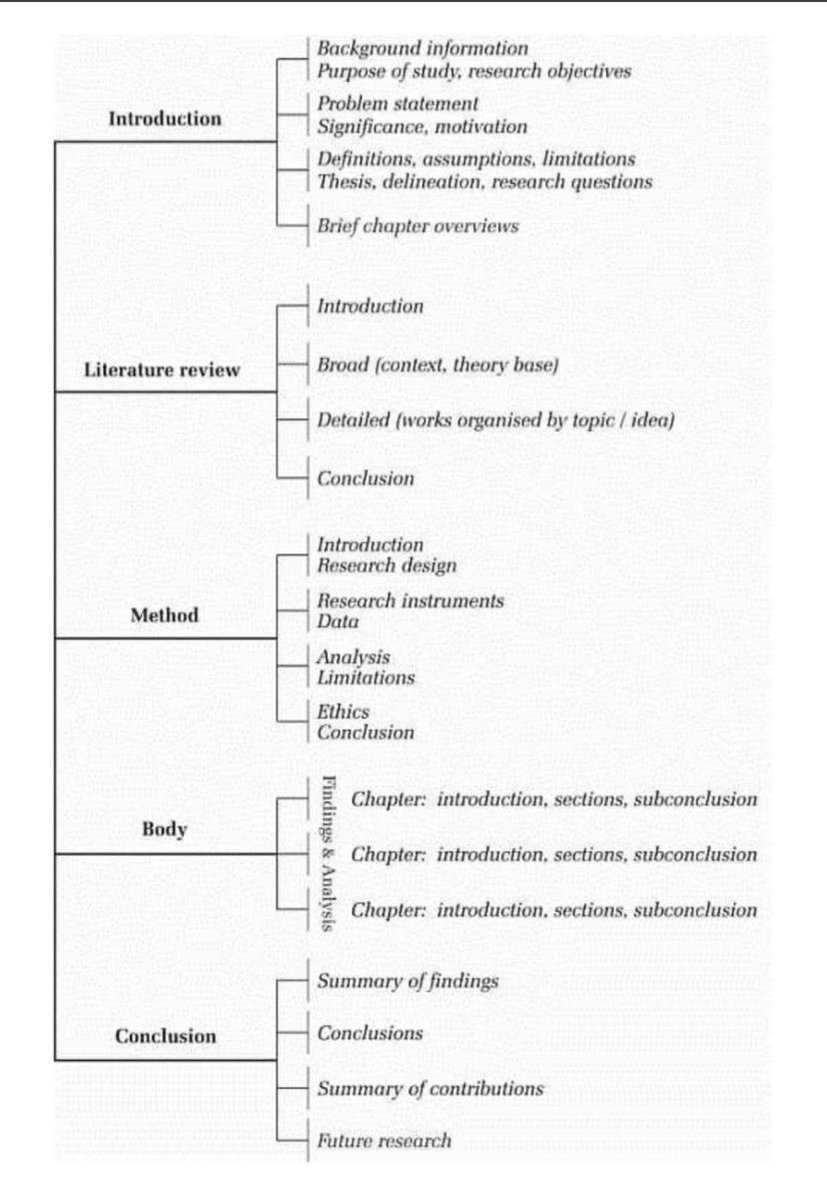 Introduction

Background information
Purpose of study, research objectives

Problem statement
Significance, motivation

Definitions, assumptions, limitations
Thesis, delineation, research questions

Brief chapter overviews

Literature review

Introduction

Broad (context, theory base)

Detailed (works organised by topic / idea)

Conclusion

Method

Introduction
Research design

Research instruments
Data

Analysis
Limitations

Ethics
Conclusion

Body

Findings & Analysis

Chapter: introduction, sections, subconclusion

Chapter: introduction, sections, subconclusion

Chapter: introduction, sections, subconclusion

Conclusion

Summary of findings

Conclusions

Summary of contributions

Future research